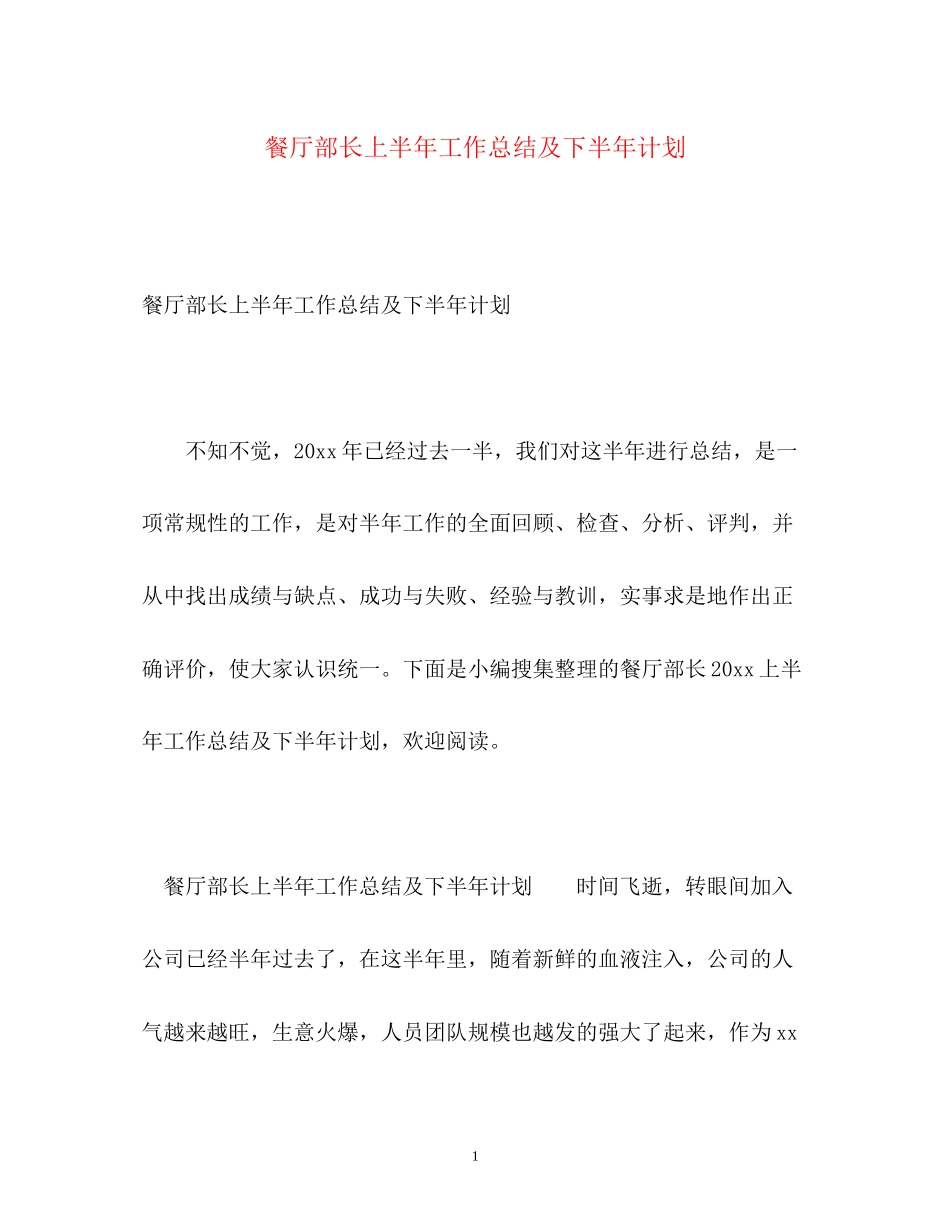 餐厅部长上半年工作总结及下半年计划

餐厅部长上半年工作总结及下半年计划

不知不觉，20xx年已经过去一半，我们对这半年进行总结，是一项常规性的工作，是对半年工作的全面回顾、检查、分析、评判，并从中找出成绩与缺点、成功与失败、经验与教训，实事求是地作出正确评价，使大家认识统一。下面是小编搜集整理的餐厅部长20xx上半年工作总结及下半年计划，欢迎阅读。

餐厅部长上半年工作总结及下半年计划　　时间飞逝，转眼间加入公司已经半年过去了，在这半年里，随着新鲜的血液注入，公司的人气越来越旺，生意火爆，人员团队规模也越发的强大了起来，作为xx

1